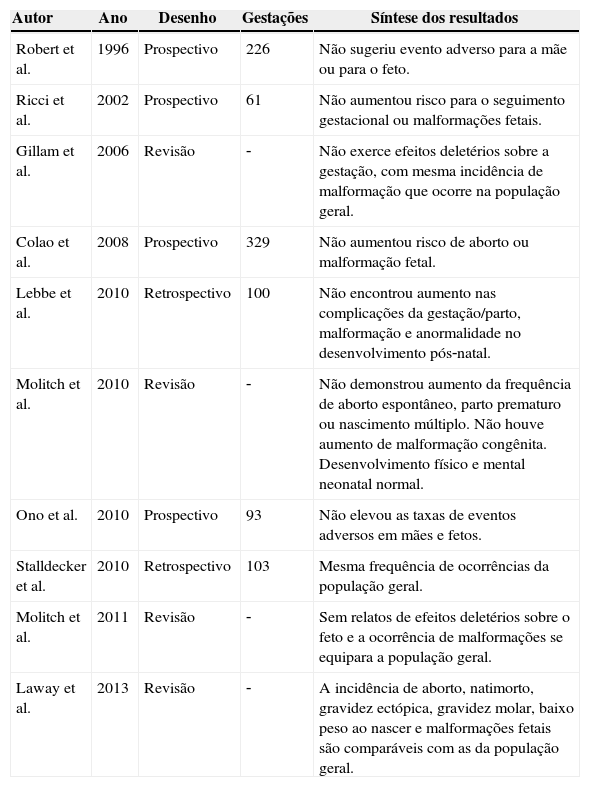 | Autor | Ano | Desenho | Gestações | Síntese dos resultados |
|---|---|---|---|---|
| Robert et al. | 1996 | Prospectivo | 226 | Não sugeriu evento adverso para a mãe ou para o feto. |
| Ricci et al. | 2002 | Prospectivo | 61 | Não aumentou risco para o seguimento gestacional ou malformações fetais. |
| Gillam et al. | 2006 | Revisão | - | Não exerce efeitos deletérios sobre a gestação, com mesma incidência de malformação que ocorre na população geral. |
| Colao et al. | 2008 | Prospectivo | 329 | Não aumentou risco de aborto ou malformação fetal. |
| Lebbe et al. | 2010 | Retrospectivo | 100 | Não encontrou aumento nas complicações da gestação/parto, malformação e anormalidade no desenvolvimento pós-natal. |
| Molitch et al. | 2010 | Revisão | - | Não demonstrou aumento da frequência de aborto espontâneo, parto prematuro ou nascimento múltiplo. Não houve aumento de malformação congênita. Desenvolvimento físico e mental neonatal normal. |
| Ono et al. | 2010 | Prospectivo | 93 | Não elevou as taxas de eventos adversos em mães e fetos. |
| Stalldecker et al. | 2010 | Retrospectivo | 103 | Mesma frequência de ocorrências da população geral. |
| Molitch et al. | 2011 | Revisão | - | Sem relatos de efeitos deletérios sobre o feto e a ocorrência de malformações se equipara a população geral. |
| Laway et al. | 2013 | Revisão | - | A incidência de aborto, natimorto, gravidez ectópica, gravidez molar, baixo peso ao nascer e malformações fetais são comparáveis com as da população geral. |